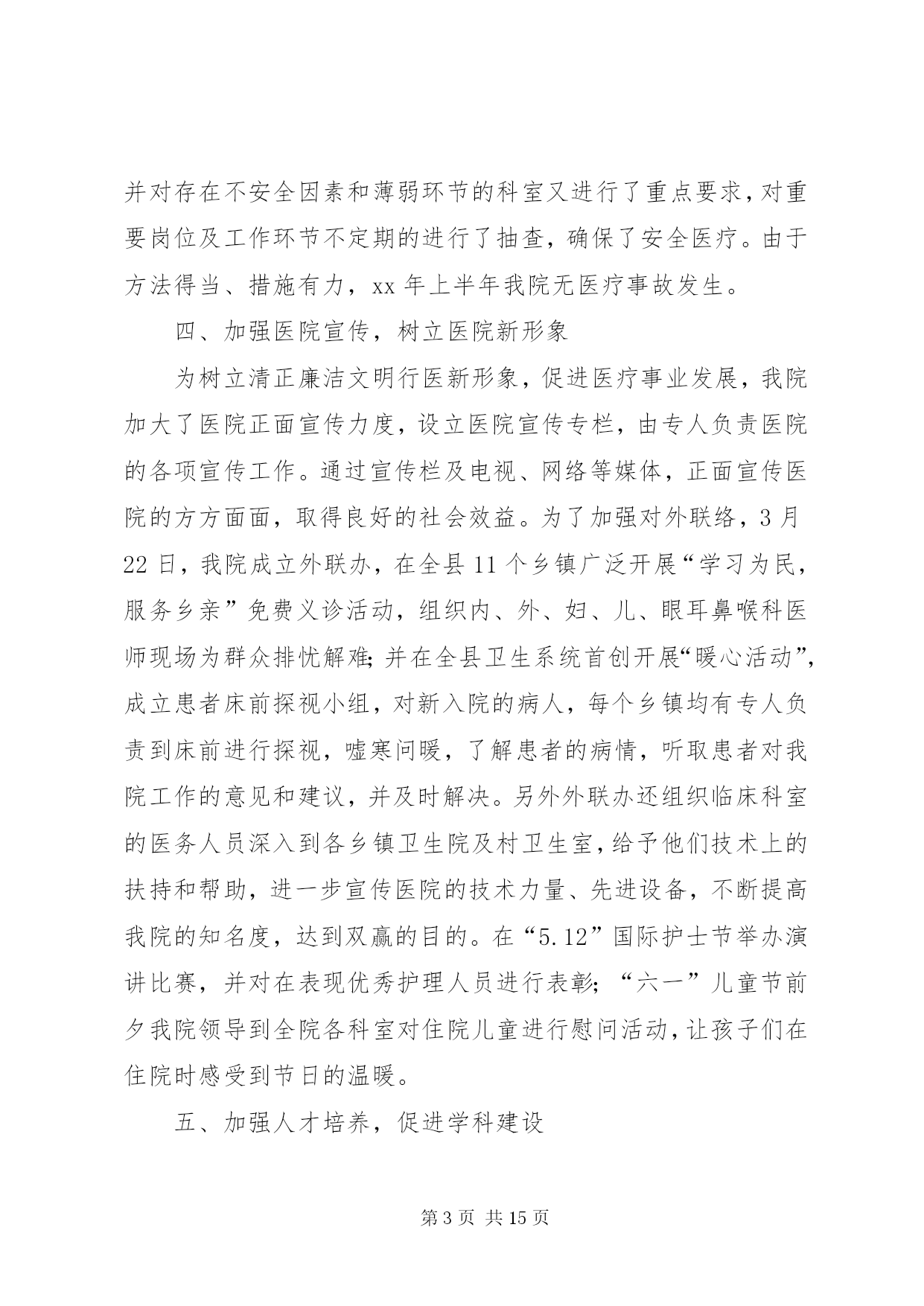 并对存在不安全因素和薄弱环节的科室又进行了重点要求，对重要岗位及工作环节不定期的进行了抽查，确保了安全医疗。由于方法得当、措施有力，xx 年上半年我院无医疗事故发生。

四、加强医院宣传，树立医院新形象

为树立清正廉洁文明行医新形象，促进医疗事业发展，我院加大了医院正面宣传力度，设立医院宣传专栏，由专人负责医院的各项宣传工作。通过宣传栏及电视、网络等媒体，正面宣传医院的方方面面，取得良好的社会效益。为了加强对外联络，3 月 22 日，我院成立外联办，在全县 11 个乡镇广泛开展“学习为民，服务乡亲”免费义诊活动，组织内、外、妇、儿、眼耳鼻喉科医师现场为群众排忧解难；并在全县卫生系统首创开展“暖心活动”，成立患者床前探视小组，对新入院的病人，每个乡镇均有专人负责到床前进行探视，嘘寒问暖，了解患者的病情，听取患者对我院工作的意见和建议，并及时解决。另外外联办还组织临床科室的医务人员深入到各乡镇卫生院及村卫生室，给予他们技术上的扶持和帮助，进一步宣传医院的技术力量、先进设备，不断提高我院的知名度，达到双赢的目的。在“5.12”国际护士节举办演讲比赛，并对在表现优秀护理人员进行表彰；“六一”儿童节前夕我院领导到全院各科室对住院儿童进行慰问活动，让孩子们在住院时感受到节日的温暖。

五、加强人才培养，促进学科建设

第 3 页 共 15 页